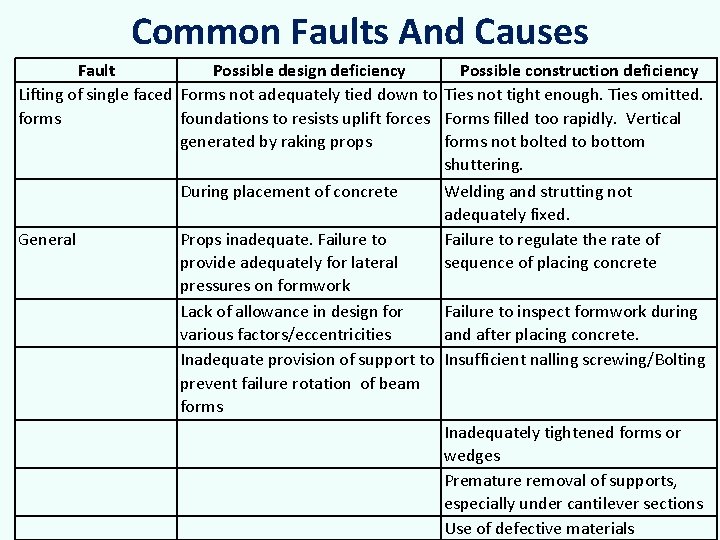 Common Faults And Causes

| Fault | Possible design deficiency | Possible construction deficiency |
|---|---|---|
| Lifting of single faced forms | Forms not adequately tied down to foundations to resists uplift forces generated by raking props | Ties not tight enough. Ties omitted. Forms filled too rapidly. Vertical forms not bolted to bottom shuttering. |
| | During placement of concrete | Welding and strutting not adequately fixed. |
| General | Props inadequate. Failure to provide adequately for lateral pressures on formwork | Failure to regulate the rate of sequence of placing concrete |
| | Lack of allowance in design for various factors/eccentricities | Failure to inspect formwork during and after placing concrete. |
| | Inadequate provision of support to prevent failure rotation of beam forms | Insufficient nalling screwing/Bolting |
| | | Inadequately tightened forms or wedges |
| | | Premature removal of supports, especially under cantilever sections |
| | | Use of defective materials |